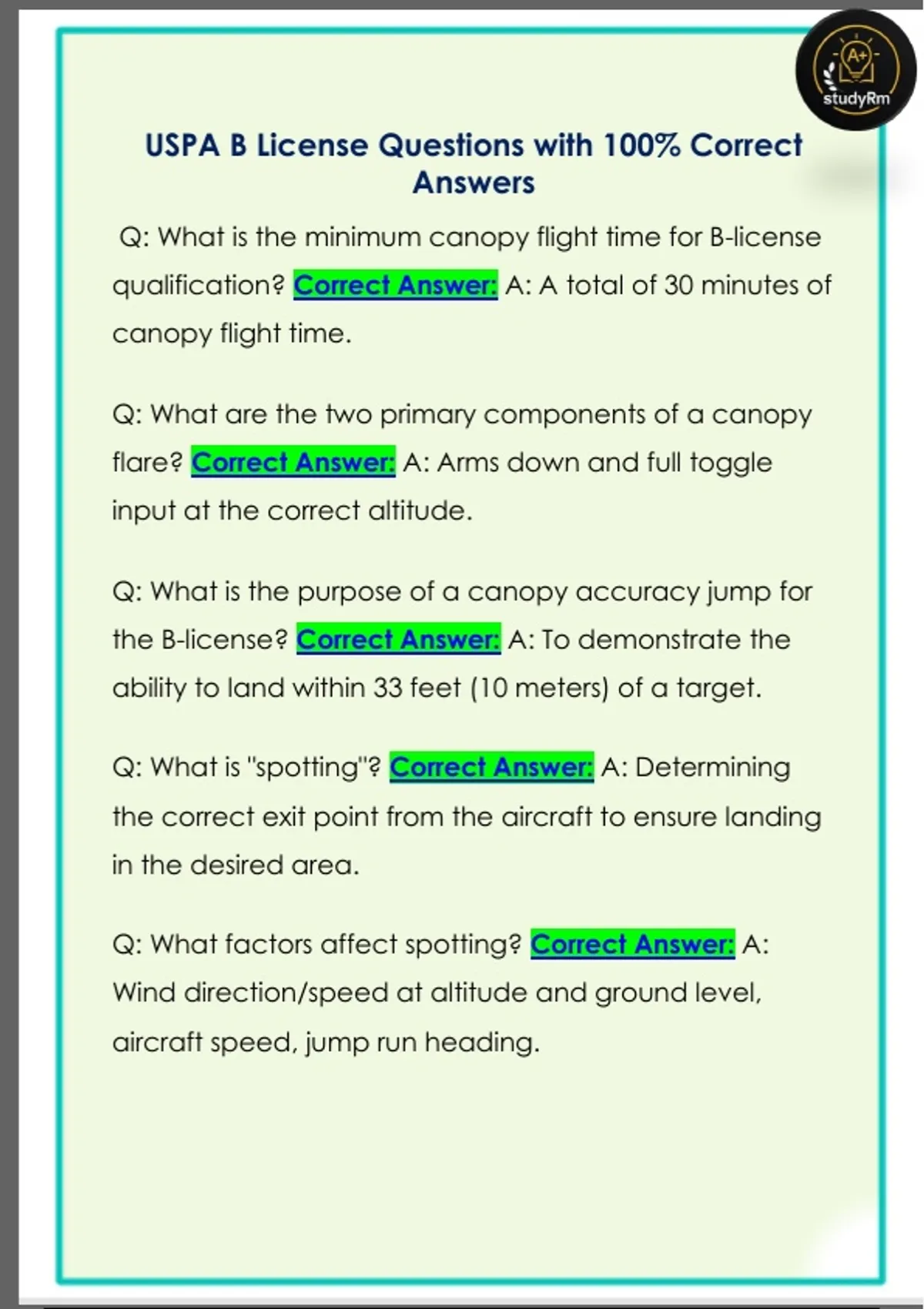 A+
studyRm

USPA B License Questions with 100% Correct Answers

Q: What is the minimum canopy flight time for B-license qualification? Correct Answer: A: A total of 30 minutes of canopy flight time.

Q: What are the two primary components of a canopy flare? Correct Answer: A: Arms down and full toggle input at the correct altitude.

Q: What is the purpose of a canopy accuracy jump for the B-license? Correct Answer: A: To demonstrate the ability to land within 33 feet (10 meters) of a target.

Q: What is "spotting"? Correct Answer: A: Determining the correct exit point from the aircraft to ensure landing in the desired area.

Q: What factors affect spotting? Correct Answer: A: Wind direction/speed at altitude and ground level, aircraft speed, jump run heading.